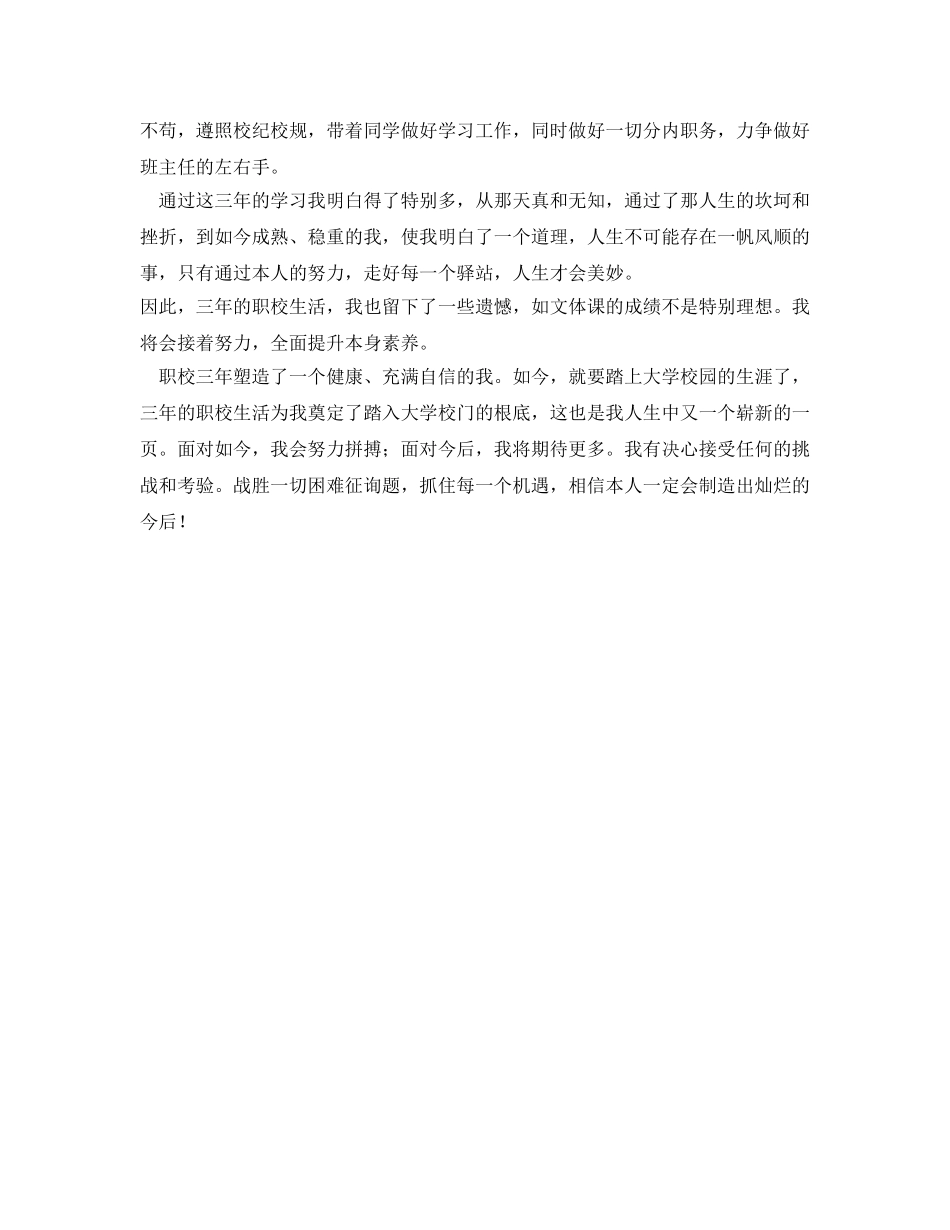 不苟，遵照校纪校规，带着同学做好学习工作，同时做好一切分内职务，力争做好班主任的左右手。

通过这三年的学习我明白得了特别多，从那天真和无知，通过了那人生的坎坷和挫折，到如今成熟、稳重的我，使我明白了一个道理，人生不可能存在一帆风顺的事，只有通过本人的努力，走好每一个驿站，人生才会美妙。

因此，三年的职校生活，我也留下了一些遗憾，如文体课的成绩不是特别理想。我将会接着努力，全面提升本身素养。

职校三年塑造了一个健康、充满自信的我。如今，就要踏上大学校园的生涯了，三年的职校生活为我奠定了踏入大学校门的根底，这也是我人生中又一个崭新的一页。面对如今，我会努力拼搏；面对今后，我将期待更多。我有决心接受任何的挑战和考验。战胜一切困难征询题，抓住每一个机遇，相信本人一定会制造出灿烂的今后！